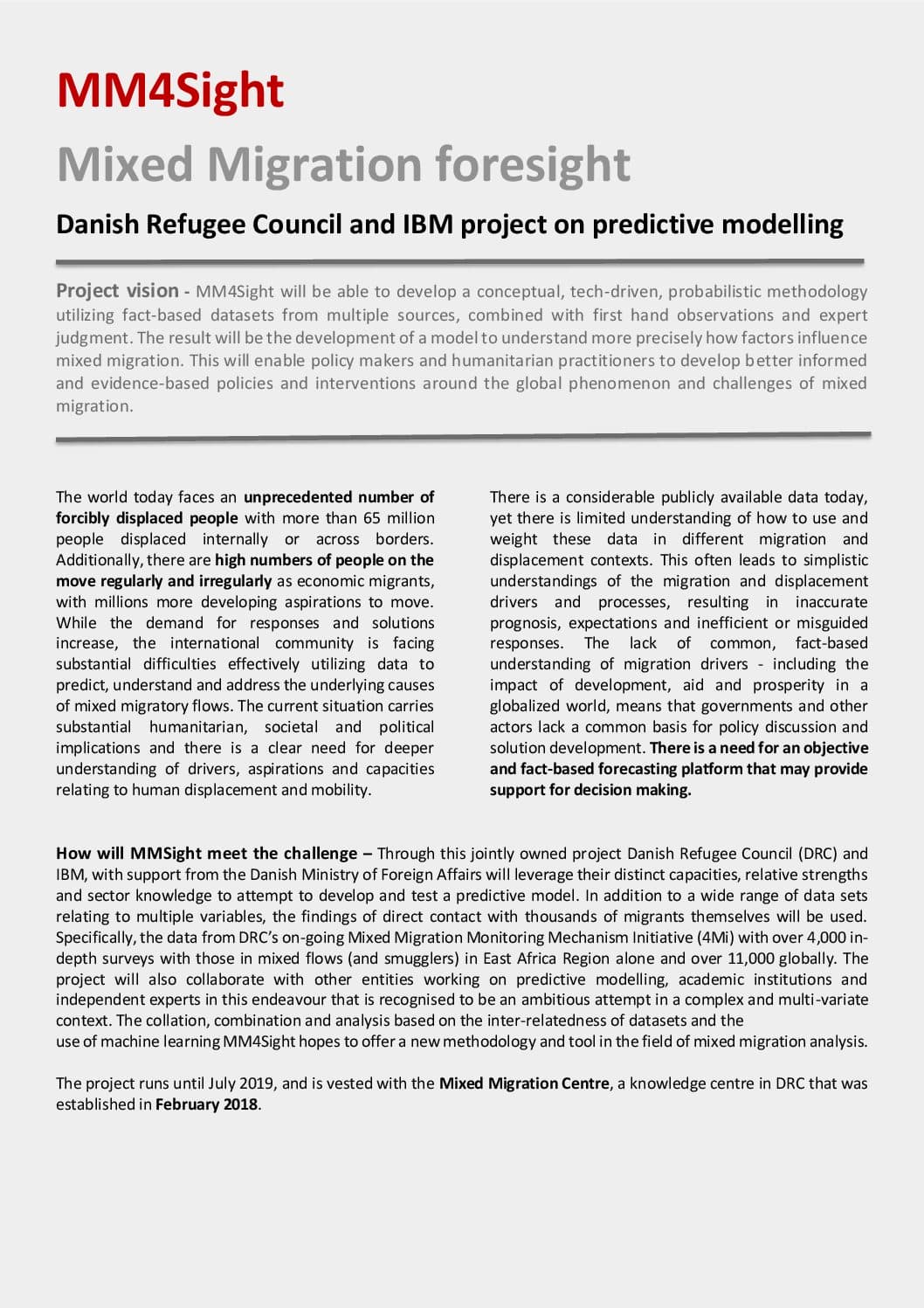 MM4Sight

Mixed Migration foresight

Danish Refugee Council and IBM project on predictive modelling

Project vision - MM4Sight will be able to develop a conceptual, tech-driven, probabilistic methodology utilizing fact-based datasets from multiple sources, combined with first hand observations and expert judgment. The result will be the development of a model to understand more precisely how factors influence mixed migration. This will enable policy makers and humanitarian practitioners to develop better informed and evidence-based policies and interventions around the global phenomenon and challenges of mixed migration.

The world today faces an unprecedented number of forcibly displaced people with more than 65 million people displaced internally or across borders. Additionally, there are high numbers of people on the move regularly and irregularly as economic migrants, with millions more developing aspirations to move. While the demand for responses and solutions increase, the international community is facing substantial difficulties effectively utilizing data to predict, understand and address the underlying causes of mixed migratory flows. The current situation carries substantial humanitarian, societal and political implications and there is a clear need for deeper understanding of drivers, aspirations and capacities relating to human displacement and mobility.

There is a considerable publicly available data today, yet there is limited understanding of how to use and weight these data in different migration and displacement contexts. This often leads to simplistic understandings of the migration and displacement drivers and processes, resulting in inaccurate prognosis, expectations and inefficient or misguided responses. The lack of common, fact-based understanding of migration drivers - including the impact of development, aid and prosperity in a globalized world, means that governments and other actors lack a common basis for policy discussion and solution development. There is a need for an objective and fact-based forecasting platform that may provide support for decision making.

How will MMSight meet the challenge – Through this jointly owned project Danish Refugee Council (DRC) and IBM, with support from the Danish Ministry of Foreign Affairs will leverage their distinct capacities, relative strengths and sector knowledge to attempt to develop and test a predictive model. In addition to a wide range of data sets relating to multiple variables, the findings of direct contact with thousands of migrants themselves will be used. Specifically, the data from DRC's on-going Mixed Migration Monitoring Mechanism Initiative (4Mi) with over 4,000 in-depth surveys with those in mixed flows (and smugglers) in East Africa Region alone and over 11,000 globally. The project will also collaborate with other entities working on predictive modelling, academic institutions and independent experts in this endeavour that is recognised to be an ambitious attempt in a complex and multi-variate context. The collation, combination and analysis based on the inter-relatedness of datasets and the use of machine learning MM4Sight hopes to offer a new methodology and tool in the field of mixed migration analysis.

The project runs until July 2019, and is vested with the Mixed Migration Centre, a knowledge centre in DRC that was established in February 2018.